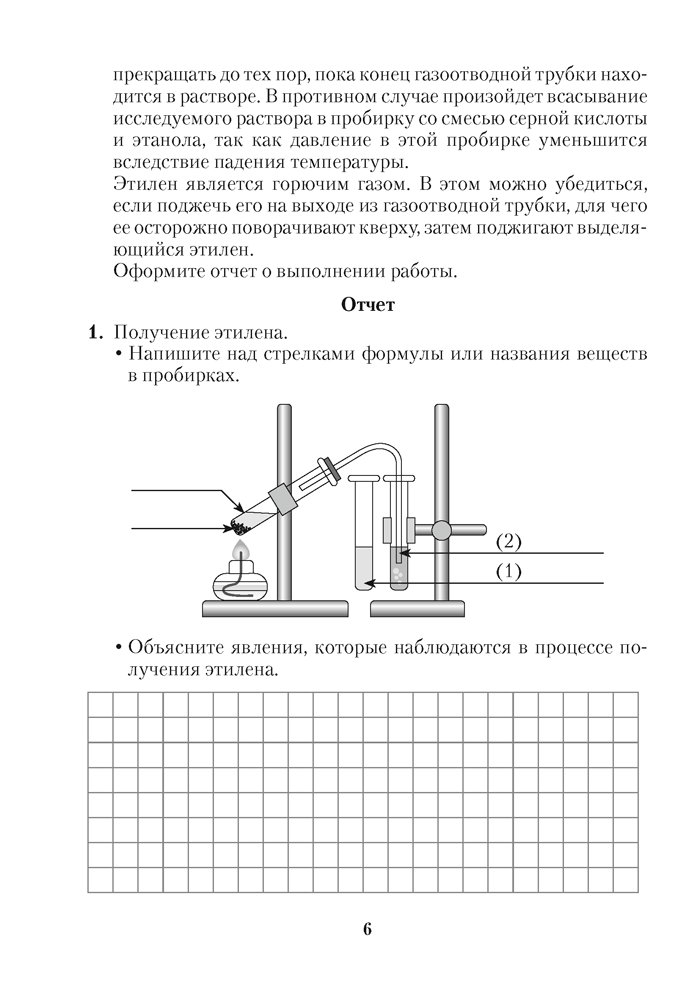 прекращать до тех пор, пока конец газоотводной трубки находится в растворе. В противном случае произойдет всасывание исследуемого раствора в пробирку со смесью серной кислоты и этанола, так как давление в этой пробирке уменьшится вследствие падения температуры.
Этилен является горючим газом. В этом можно убедиться, если поджечь его на выходе из газоотводной трубки, для чего ее осторожно поворачивают кверху, затем поджигают выделяющийся этилен.
Оформите отчет о выполнении работы.

Отчет

1. Получение этилена.
• Напишите над стрелками формулы или названия веществ в пробирках.

(2)
(1)

• Объясните явления, которые наблюдаются в процессе получения этилена.

6